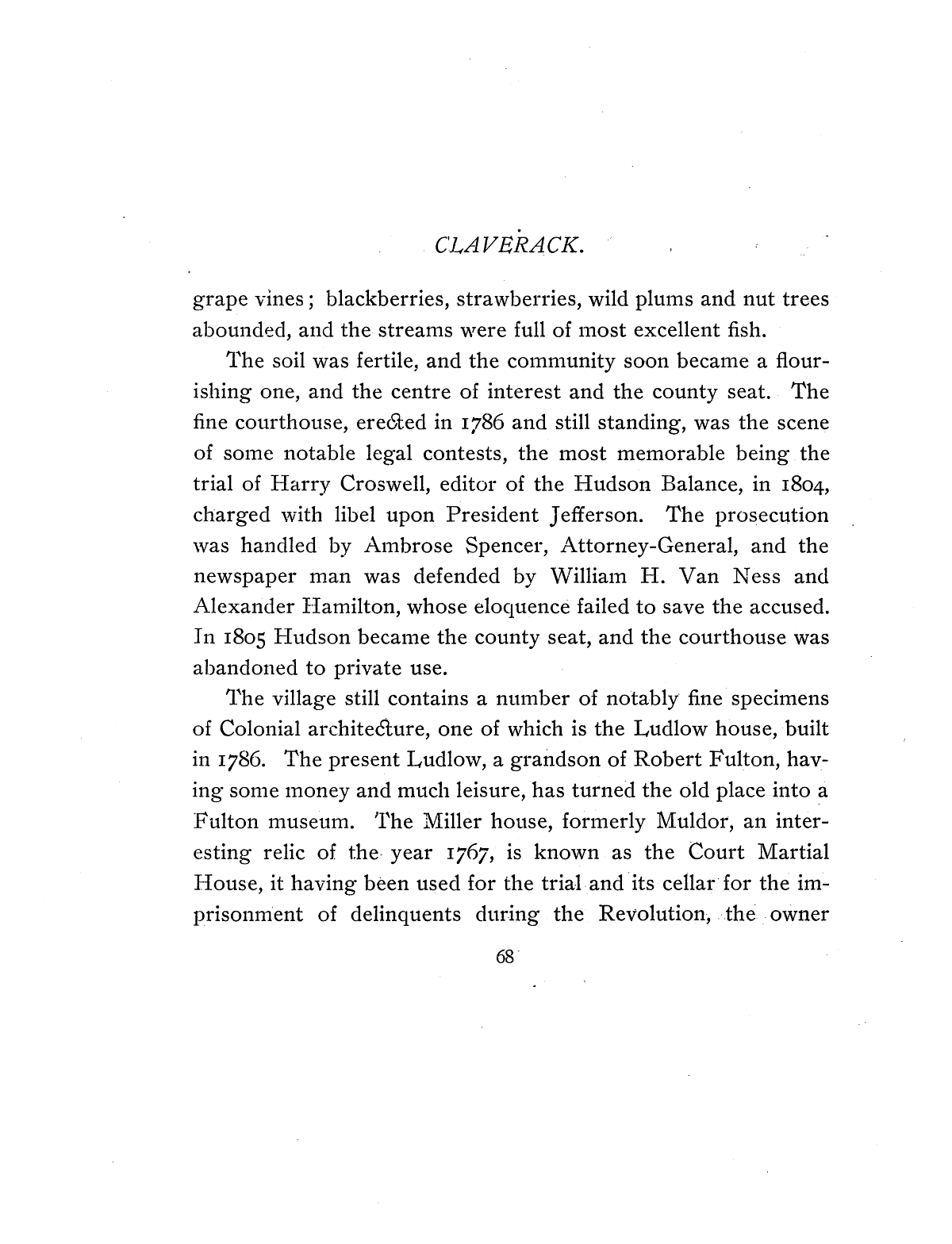 CLAVERACK.

grape vines; blackberries, strawberries, wild plums and nut trees abounded, and the streams were full of most excellent fish.

The soil was fertile, and the community soon became a flourishing one, and the centre of interest and the county seat. The fine courthouse, erected in 1786 and still standing, was the scene of some notable legal contests, the most memorable being the trial of Harry Croswell, editor of the Hudson Balance, in 1804, charged with libel upon President Jefferson. The prosecution was handled by Ambrose Spencer, Attorney-General, and the newspaper man was defended by William H. Van Ness and Alexander Hamilton, whose eloquence failed to save the accused. In 1805 Hudson became the county seat, and the courthouse was abandoned to private use.

The village still contains a number of notably fine specimens of Colonial architecture, one of which is the Ludlow house, built in 1786. The present Ludlow, a grandson of Robert Fulton, having some money and much leisure, has turned the old place into a Fulton museum. The Miller house, formerly Muldor, an interesting relic of the year 1767, is known as the Court Martial House, it having been used for the trial and its cellar for the imprisonment of delinquents during the Revolution, the owner

68